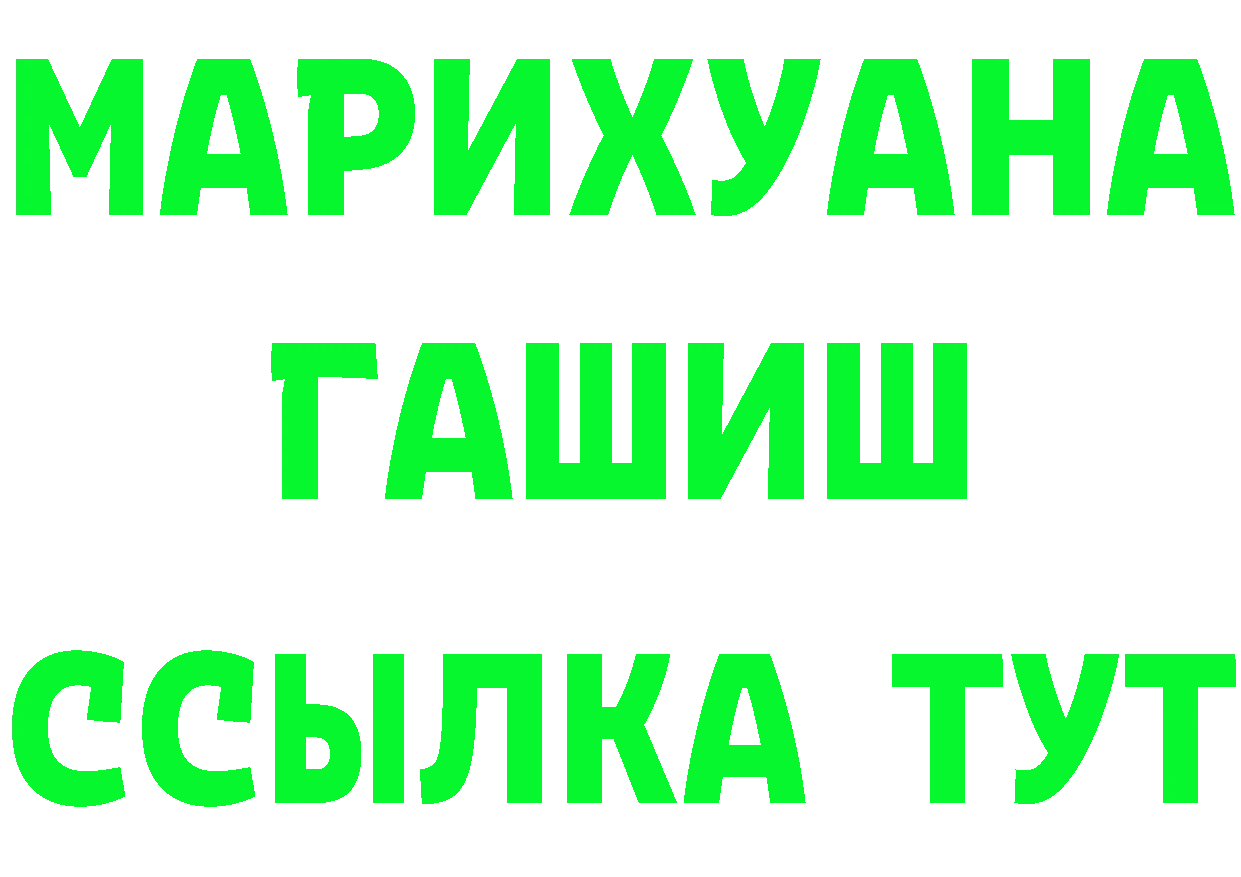 МАРИХУАНА
ГАШИШ
ССЫЛКА ТУТ